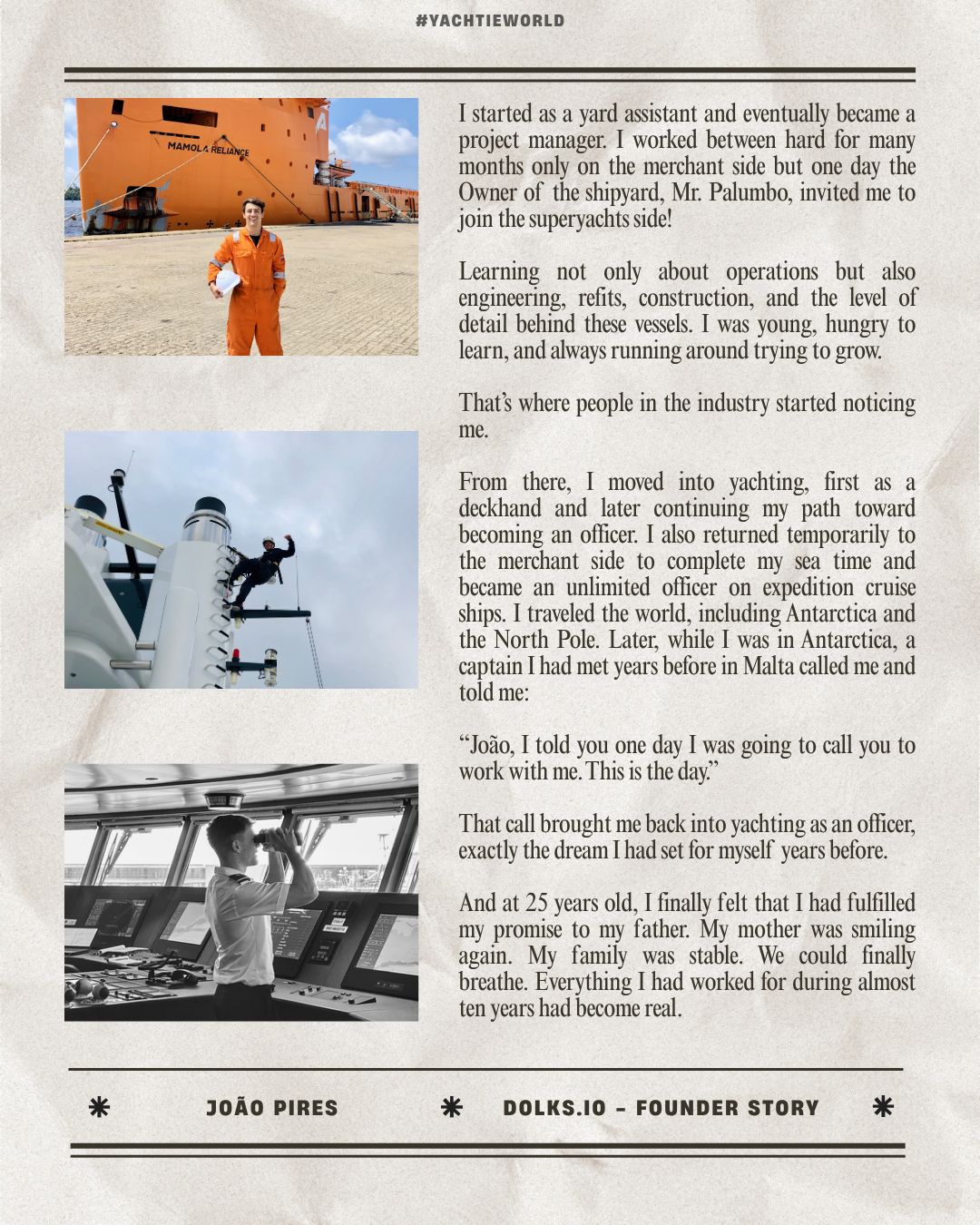 #YACHTIEWORLD

MAMOLA RELIANCE

I started as a yard assistant and eventually became a project manager. I worked between hard for many months only on the merchant side but one day the Owner of the shipyard, Mr. Palumbo, invited me to join the superyachts side!

Learning not only about operations but also engineering, refits, construction, and the level of detail behind these vessels. I was young, hungry to learn, and always running around trying to grow.

That's where people in the industry started noticing me.

From there, I moved into yachting, first as a deckhand and later continuing my path toward becoming an officer. I also returned temporarily to the merchant side to complete my sea time and became an unlimited officer on expedition cruise ships. I traveled the world, including Antarctica and the North Pole. Later, while I was in Antarctica, a captain I had met years before in Malta called me and told me:

"João, I told you one day I was going to call you to work with me. This is the day."

That call brought me back into yachting as an officer, exactly the dream I had set for myself years before.

And at 25 years old, I finally felt that I had fulfilled my promise to my father. My mother was smiling again. My family was stable. We could finally breathe. Everything I had worked for during almost ten years had become real.

JOÃO PIRES

DOLKS.IO - FOUNDER STORY